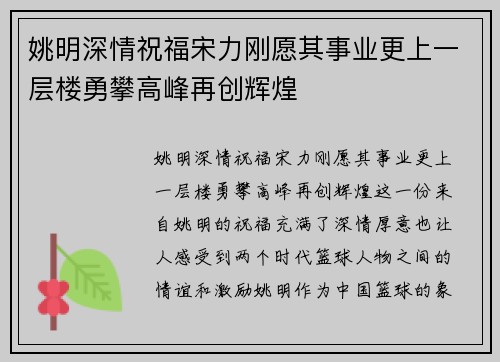 姚明深情祝福宋力刚愿其事业更上一层楼勇攀高峰再创辉煌

姚明深情祝福宋力刚愿其事业更上一层楼勇攀高峰再创辉煌这一份来自姚明的祝福充满了深情厚意也让人感受到两个时代篮球人物之间的情谊和激励姚明作为中国篮球的象